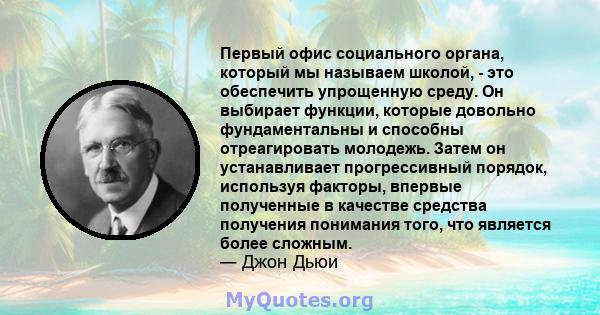 Первый офис социального органа, который мы называем школой, - это обеспечить упрощенную среду. Он выбирает функции, которые довольно фундаментальны и способны отреагировать молодежь. Затем он устанавливает прогрессивный порядок, используя факторы, впервые полученные в качестве средства получения понимания того, что является более сложным.
— Джон Дьюи

MyQuotes.org